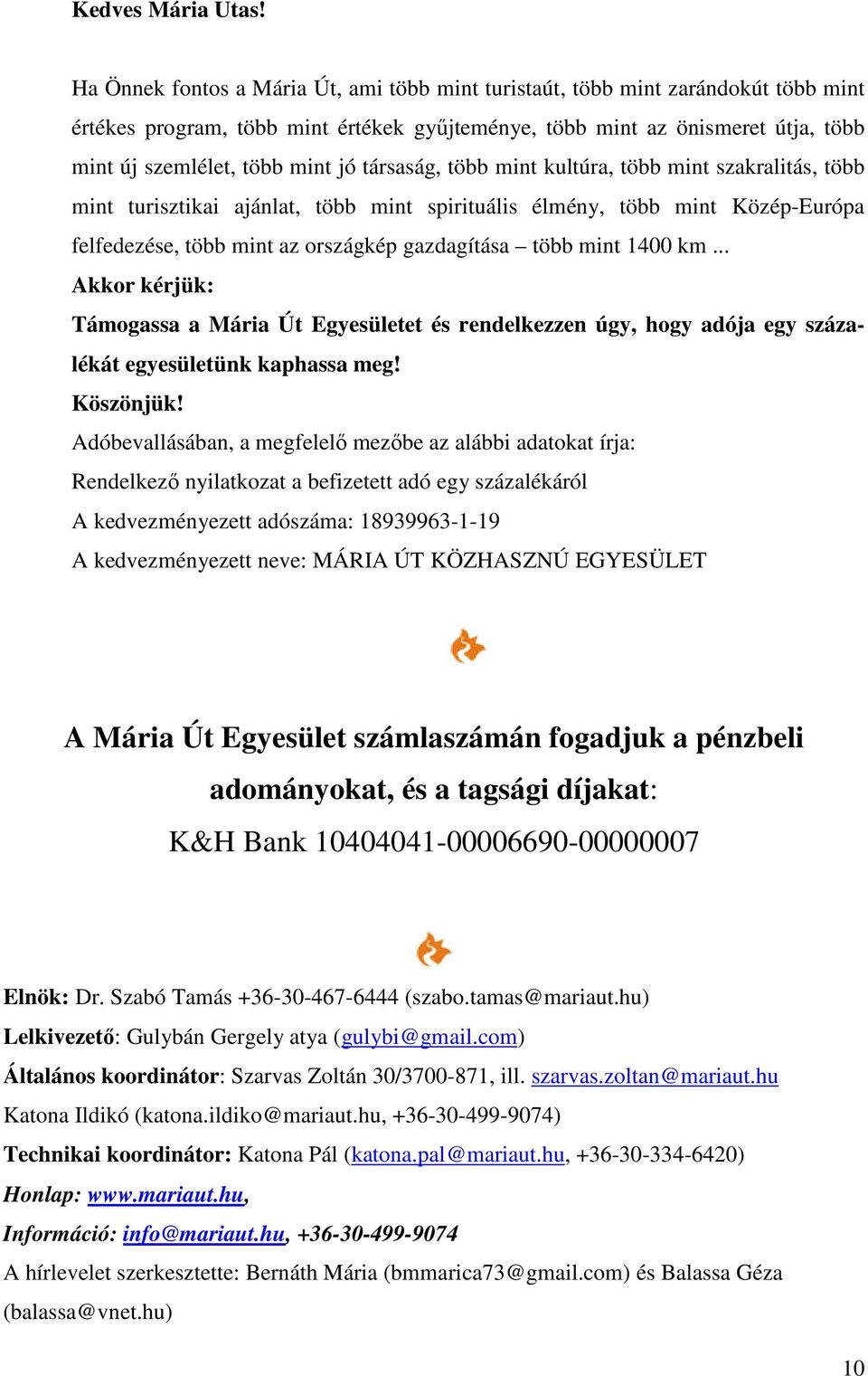 Kedves Mária Utas!

Ha Önnek fontos a Mária Út, ami több mint turistaút, több mint zarándokút több mint értékes program, több mint értékek gyűjteménye, több mint az önismeret útja, több mint új szemlélet, több mint jó társaság, több mint kultúra, több mint szakralitás, több mint turisztikai ajánlat, több mint spirituális élmény, több mint Közép-Európa felfedezése, több mint az országkép gazdagítása – több mint 1400 km ...

Akkor kérjük:

Támogassa a Mária Út Egyesületet és rendelkezzen úgy, hogy adója egy százalékát egyesületünk kaphassa meg!

Köszönjük!

Adóbevallásában, a megfelelő mezőbe az alábbi adatokat írja:

Rendelkező nyilatkozat a befizetett adó egy százalékáról

A kedvezményezett adószáma: 18939963-1-19

A kedvezményezett neve: MÁRIA ÚT KÖZHASZNÚ EGYESÜLET

A Mária Út Egyesület számlaszámán fogadjuk a pénzbeli adományokat, és a tagsági díjakat:

K&H Bank 10404041-00006690-00000007

Elnök: Dr. Szabó Tamás +36-30-467-6444 (szabo.tamas@mariaut.hu)

Lelkivezető: Gulybán Gergely atya (gulybi@gmail.com)

Általános koordinátor: Szarvas Zoltán 30/3700-871, ill. szarvas.zoltan@mariaut.hu

Katona Ildikó (katona.ildiko@mariaut.hu, +36-30-499-9074)

Technikai koordinátor: Katona Pál (katona.pal@mariaut.hu, +36-30-334-6420)

Honlap: www.mariaut.hu,

Információ: info@mariaut.hu, +36-30-499-9074

A hírlevelet szerkesztette: Bernáth Mária (bmmarica73@gmail.com) és Balassa Géza (balassa@vnet.hu)

10